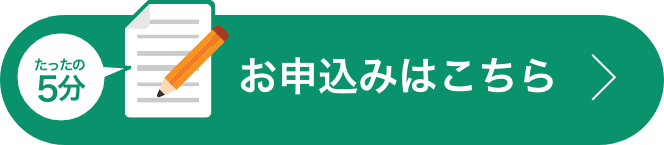 たったの
5分

お申込みはこちら